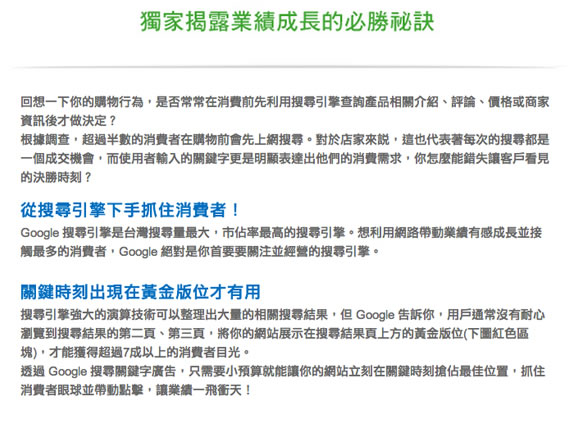 獨家揭露業績成長的必勝祕訣

回想一下你的購物行為，是否常常在消費前先利用搜尋引擎查詢產品相關介紹、評論、價格或商家資訊後才做決定？
根據調查，超過半數的消費者在購物前會先上網搜尋。對於店家來說，這也代表著每次的搜尋都是一個成交機會，而使用者輸入的關鍵字更是明顯表達出他們的消費需求，你怎麼能錯失讓客戶看見的決勝時刻？

從搜尋引擎下手抓住消費者！

Google 搜尋引擎是台灣搜尋量最大，市佔率最高的搜尋引擎。想利用網路帶動業績有感成長並接觸最多的消費者，Google 絕對是你首要要關注並經營的搜尋引擎。

關鍵時刻出現在黃金版位才有用

搜尋引擎強大的演算技術可以整理出大量的相關搜尋結果，但 Google 告訴你，用戶通常沒有耐心瀏覽到搜尋結果的第二頁、第三頁，將你的網站展示在搜尋結果頁上方的黃金版位(下圖紅色區塊)，才能獲得超過7成以上的消費者目光。
透過 Google 搜尋關鍵字廣告，只需要小預算就能讓你的網站立刻在關鍵時刻搶佔最佳位置，抓住消費者眼球並帶動點擊，讓業績一飛衝天！